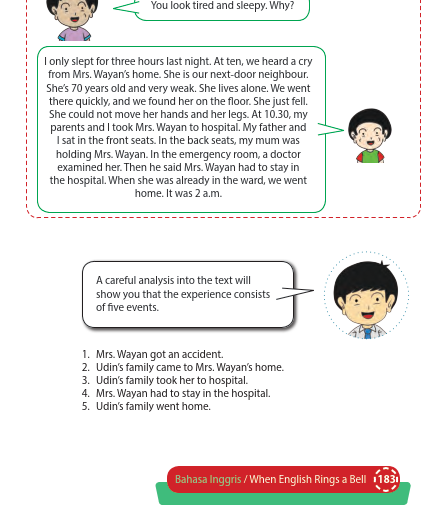 You look tired and sleepy. Why?

I only slept for three hours last night. At ten, we heard a cry from Mrs. Wayan's home. She is our next-door neighbour. She's 70 years old and very weak. She lives alone. We went there quickly, and we found her on the floor. She just fell. She could not move her hands and her legs. At 10.30, my parents and I took Mrs. Wayan to hospital. My father and I sat in the front seats. In the back seats, my mum was holding Mrs. Wayan. In the emergency room, a doctor examined her. Then he said Mrs. Wayan had to stay in the hospital. When she was already in the ward, we went home. It was 2 a.m.

A careful analysis into the text will show you that the experience consists of five events.

1. Mrs. Wayan got an accident.
2. Udin's family came to Mrs. Wayan's home.
3. Udin's family took her to hospital.
4. Mrs. Wayan had to stay in the hospital.
5. Udin's family went home.

Bahasa Inggris / When English Rings a Bell 183